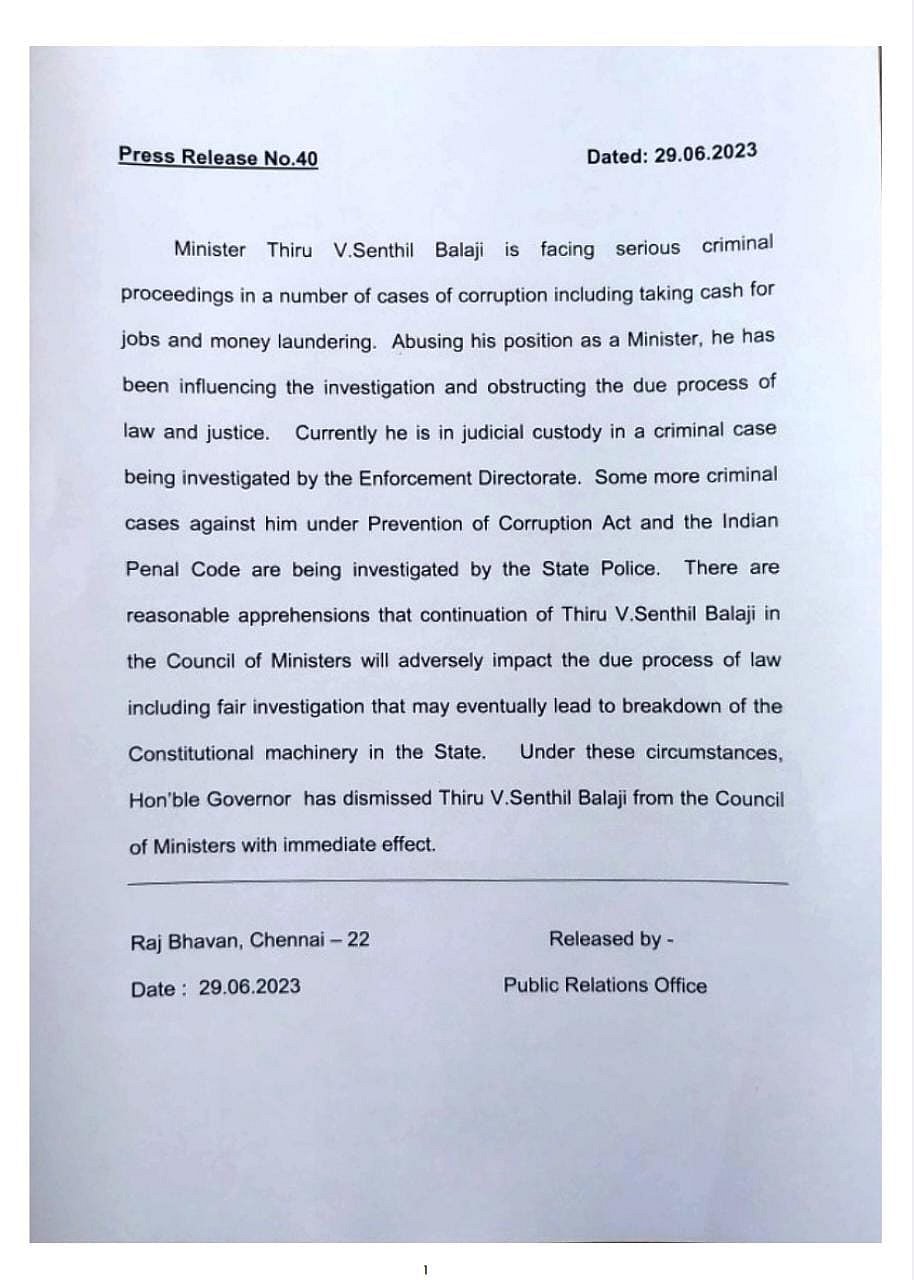 Press Release No.40

Dated: 29.06.2023

Minister Thiru V.Senthil Balaji is facing serious criminal proceedings in a number of cases of corruption including taking cash for jobs and money laundering. Abusing his position as a Minister, he has been influencing the investigation and obstructing the due process of law and justice. Currently he is in judicial custody in a criminal case being investigated by the Enforcement Directorate. Some more criminal cases against him under Prevention of Corruption Act and the Indian Penal Code are being investigated by the State Police. There are reasonable apprehensions that continuation of Thiru V.Senthil Balaji in the Council of Ministers will adversely impact the due process of law including fair investigation that may eventually lead to breakdown of the Constitutional machinery in the State. Under these circumstances, Hon'ble Governor has dismissed Thiru V.Senthil Balaji from the Council of Ministers with immediate effect.

Raj Bhavan, Chennai – 22

Date : 29.06.2023

Released by -

Public Relations Office

1